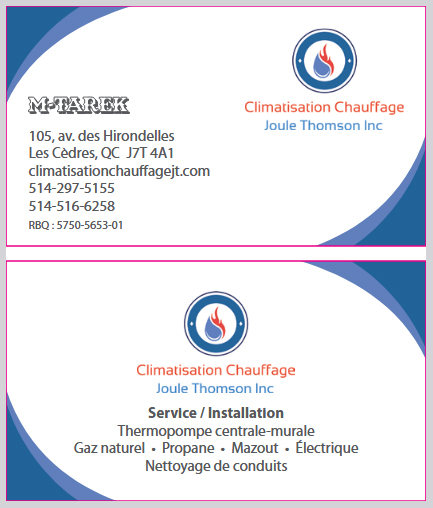 M-TAREK

105, av. des Hirondelles
Les Cèdres, QC J7T 4A1
climatisationchauffagejt.com
514-297-5155
514-516-6258
RBQ : 5750-5653-01

Climatisation Chauffage
Joule Thomson Inc

Climatisation Chauffage
Joule Thomson Inc

Service / Installation
Thermopompe centrale-murale
Gaz naturel • Propane • Mazout • Électrique
Nettoyage de conduits